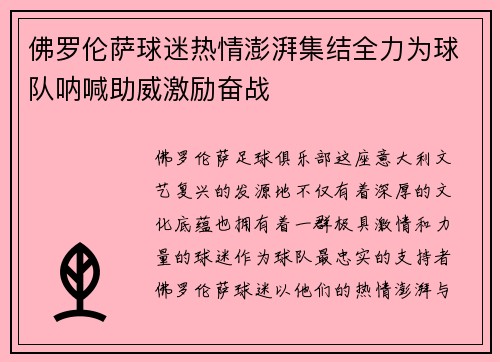 佛罗伦萨球迷热情澎湃集结全力为球队呐喊助威激励奋战

佛罗伦萨足球俱乐部这座意大利文艺复兴的发源地不仅有着深厚的文化底蕴也拥有着一群极具激情和力量的球迷作为球队最忠实的支持者佛罗伦萨球迷以他们的热情澎湃与